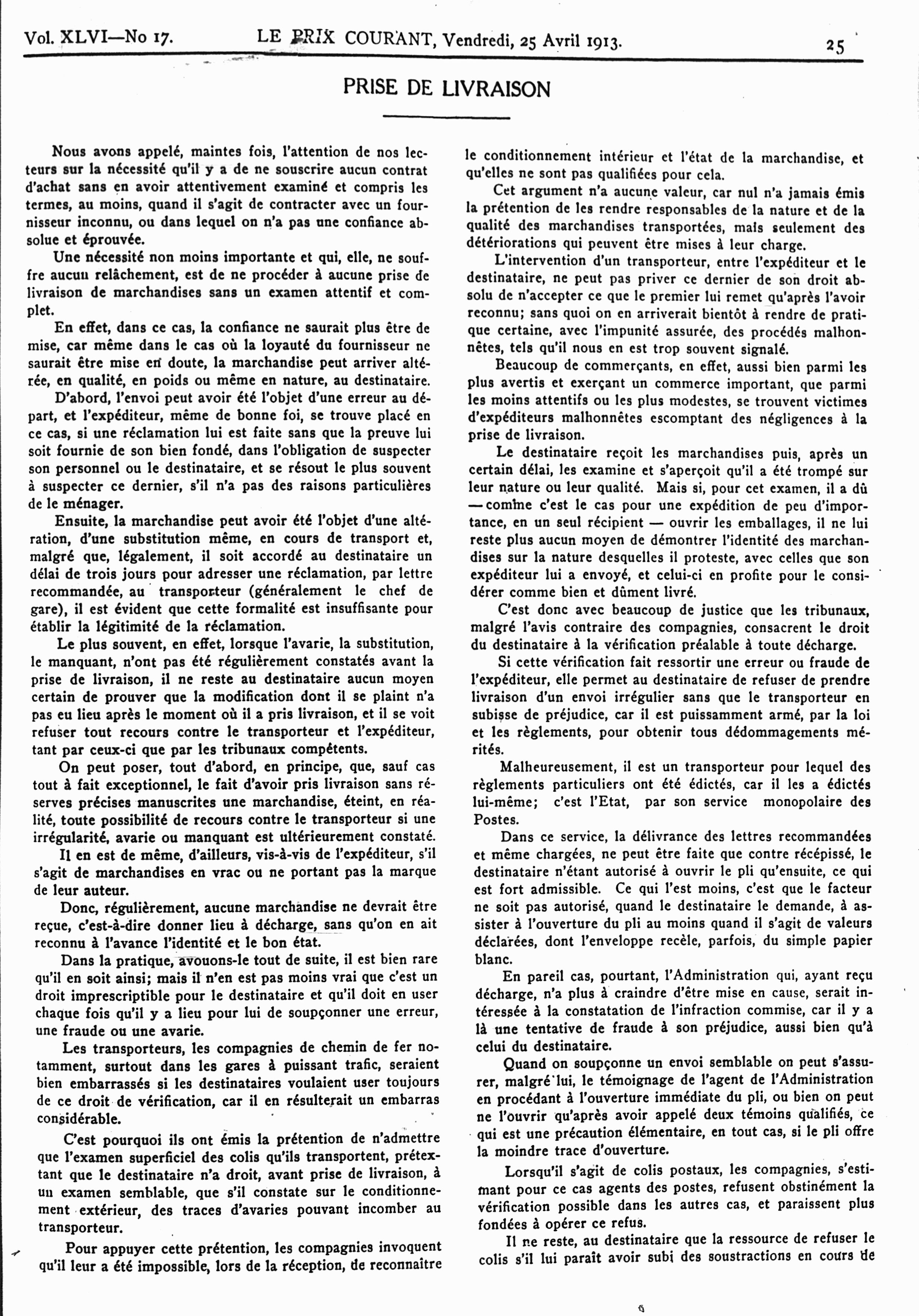 Vol. XLVI—No 17. LE PRIX COURANT, Vendredi, 25 Avril 1913. 25

PRISE DE LIVRAISON

Nous avons appelé, maintes fois, l'attention de nos lecteurs sur la nécessité qu'il y a de ne souscrire aucun contrat d'achat sans en avoir attentivement examiné et compris les termes, au moins, quand il s'agit de contracter avec un fournisseur inconnu, ou dans lequel on n'a pas une confiance absolue et éprouvée.

Une nécessité non moins importante et qui, elle, ne souffre aucun relâchement, est de ne procéder à aucune prise de livraison de marchandises sans un examen attentif et complet.

En effet, dans ce cas, la confiance ne saurait plus être de mise, car même dans le cas où la loyauté du fournisseur ne saurait être mise en doute, la marchandise peut arriver altérée, en qualité, en poids ou même en nature, au destinataire.

D'abord, l'envoi peut avoir été l'objet d'une erreur au départ, et l'expéditeur, même de bonne foi, se trouve placé en ce cas, si une réclamation lui est faite sans que la preuve lui soit fournie de son bien fondé, dans l'obligation de suspecter son personnel ou le destinataire, et se résout le plus souvent à suspecter ce dernier, s'il n'a pas des raisons particulières de le ménager.

Ensuite, la marchandise peut avoir été l'objet d'une altération, d'une substitution même, en cours de transport et, malgré que, légalement, il soit accordé au destinataire un délai de trois jours pour adresser une réclamation, par lettre recommandée, au transporteur (généralement le chef de gare), il est évident que cette formalité est insuffisante pour établir la légitimité de la réclamation.

Le plus souvent, en effet, lorsque l'avarie, la substitution, le manquant, n'ont pas été régulièrement constatés avant la prise de livraison, il ne reste au destinataire aucun moyen certain de prouver que la modification dont il se plaint n'a pas eu lieu après le moment où il a pris livraison, et il se voit refuser tout recours contre le transporteur et l'expéditeur, tant par ceux-ci que par les tribunaux compétents.

On peut poser, tout d'abord, en principe, que, sauf cas tout à fait exceptionnel, le fait d'avoir pris livraison sans réserves précises manuscrites une marchandise, éteint, en réalité, toute possibilité de recours contre le transporteur si une irrégularité, avarie ou manquant est ultérieurement constaté.

Il en est de même, d'ailleurs, vis-à-vis de l'expéditeur, s'il s'agit de marchandises en vrac ou ne portant pas la marque de leur auteur.

Donc, régulièrement, aucune marchandise ne devrait être reçue, c'est-à-dire donner lieu à décharge, sans qu'on en ait reconnu à l'avance l'identité et le bon état.

Dans la pratique, avouons-le tout de suite, il est bien rare qu'il en soit ainsi; mais il n'en est pas moins vrai que c'est un droit imprescriptible pour le destinataire et qu'il doit en user chaque fois qu'il y a lieu pour lui de soupçonner une erreur, une fraude ou une avarie.

Les transporteurs, les compagnies de chemin de fer notamment, surtout dans les gares à puissant trafic, seraient bien embarrassés si les destinataires voulaient user toujours de ce droit de vérification, car il en résulterait un embarras considérable.

C'est pourquoi ils ont émis la prétention de n'admettre que l'examen superficiel des colis qu'ils transportent, prétextant que le destinataire n'a droit, avant prise de livraison, à un examen semblable, que s'il constate sur le conditionnement extérieur, des traces d'avaries pouvant incomber au transporteur.

Pour appuyer cette prétention, les compagnies invoquent qu'il leur a été impossible, lors de la réception, de reconnaître le conditionnement intérieur et l'état de la marchandise, et qu'elles ne sont pas qualifiées pour cela.

Cet argument n'a aucune valeur, car nul n'a jamais émis la prétention de les rendre responsables de la nature et de la qualité des marchandises transportées, mais seulement des détériorations qui peuvent être mises à leur charge.

L'intervention d'un transporteur, entre l'expéditeur et le destinataire, ne peut pas priver ce dernier de son droit absolu de n'accepter ce que le premier lui remet qu'après l'avoir reconnu; sans quoi on en arriverait bientôt à rendre de pratique certaine, avec l'impunité assurée, des procédés malhonnêtes, tels qu'il nous en est trop souvent signalé.

Beaucoup de commerçants, en effet, aussi bien parmi les plus avertis et exerçant un commerce important, que parmi les moins attentifs ou les plus modestes, se trouvent victimes d'expéditeurs malhonnêtes escomptant des négligences à la prise de livraison.

Le destinataire reçoit les marchandises puis, après un certain délai, les examine et s'aperçoit qu'il a été trompé sur leur nature ou leur qualité. Mais si, pour cet examen, il a dû — comme c'est le cas pour une expédition de peu d'importance, en un seul récipient — ouvrir les emballages, il ne lui reste plus aucun moyen de démontrer l'identité des marchandises sur la nature desquelles il proteste, avec celles que son expéditeur lui a envoyé, et celui-ci en profite pour le considérer comme bien et dûment livré.

C'est donc avec beaucoup de justice que les tribunaux, malgré l'avis contraire des compagnies, consacrent le droit du destinataire à la vérification préalable à toute décharge.

Si cette vérification fait ressortir une erreur ou fraude de l'expéditeur, elle permet au destinataire de refuser de prendre livraison d'un envoi irrégulier sans que le transporteur en subisse de préjudice, car il est puissamment armé, par la loi et les règlements, pour obtenir tous dédommagements mérités.

Malheureusement, il est un transporteur pour lequel des règlements particuliers ont été édictés, car il les a édictés lui-même; c'est l'Etat, par son service monopolaire des Postes.

Dans ce service, la délivrance des lettres recommandées et même chargées, ne peut être faite que contre récépissé, le destinataire n'étant autorisé à ouvrir le pli qu'ensuite, ce qui est fort admissible. Ce qui l'est moins, c'est que le facteur ne soit pas autorisé, quand le destinataire le demande, à assister à l'ouverture du pli au moins quand il s'agit de valeurs déclarées, dont l'enveloppe recèle, parfois, du simple papier blanc.

En pareil cas, pourtant, l'Administration qui, ayant reçu décharge, n'a plus à craindre d'être mise en cause, serait intéressée à la constatation de l'infraction commise, car il y a là une tentative de fraude à son préjudice, aussi bien qu'à celui du destinataire.

Quand on soupçonne un envoi semblable on peut s'assurer, malgré lui, le témoignage de l'agent de l'Administration en procédant à l'ouverture immédiate du pli, ou bien on peut ne l'ouvrir qu'après avoir appelé deux témoins qualifiés, ce qui est une précaution élémentaire, en tout cas, si le pli offre la moindre trace d'ouverture.

Lorsqu'il s'agit de colis postaux, les compagnies, s'estimant pour ce cas agents des postes, refusent obstinément la vérification possible dans les autres cas, et paraissent plus fondées à opérer ce refus.

Il ne reste, au destinataire que la ressource de refuser le colis s'il lui paraît avoir subi des soustractions en cours de